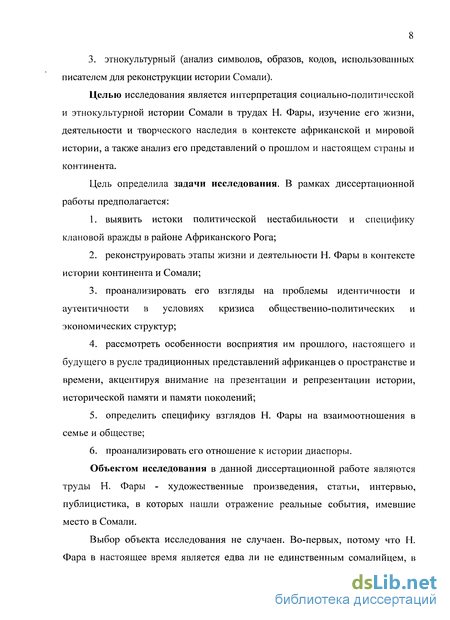 8

3. этнокультурный (анализ символов, образов, кодов, использованных писателем для реконструкции истории Сомали).

Целью исследования является интерпретация социально-политической и этнокультурной истории Сомали в трудах Н. Фары, изучение его жизни, деятельности и творческого наследия в контексте африканской и мировой истории, а также анализ его представлений о прошлом и настоящем страны и континента.

Цель определила задачи исследования. В рамках диссертационной работы предполагается:

1. выявить истоки политической нестабильности и специфику клановой вражды в районе Африканского Рога;

2. реконструировать этапы жизни и деятельности Н. Фары в контексте истории континента и Сомали;

3. проанализировать его взгляды на проблемы идентичности и аутентичности в условиях кризиса общественно-политических и экономических структур;

4. рассмотреть особенности восприятия им прошлого, настоящего и будущего в русле традиционных представлений африканцев о пространстве и времени, акцентируя внимание на презентации и репрезентации истории, исторической памяти и памяти поколений;

5. определить специфику взглядов Н. Фары на взаимоотношения в семье и обществе;

6. проанализировать его отношение к истории диаспоры.

Объектом исследования в данной диссертационной работе являются труды Н. Фары - художественные произведения, статьи, интервью, публицистика, в которых нашли отражение реальные события, имевшие место в Сомали.

Выбор объекта исследования не случаен. Во-первых, потому что Н. Фара в настоящее время является едва ли не единственным сомалийцем, в

dsLib.net
библиотека диссертаций